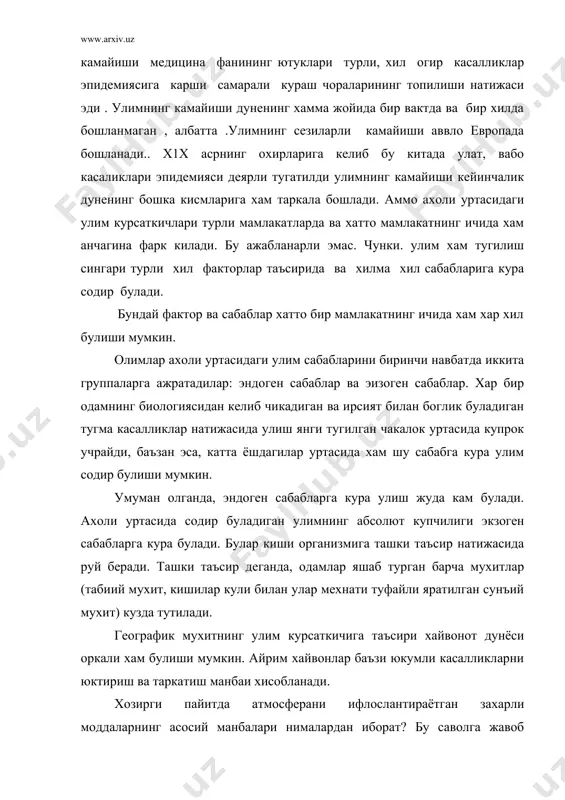 www.arxiv.uz

камайиши медицина фанининг ютуклари турли, хил огир касалликлар эпидемиясига карши самарали кураш чораларининг топилиши натижаси эди . Улимнинг камайиши дуненинг хамма жойида бир вактда ва бир хилда бошланмаган , албатта .Улимнинг сезиларли камайиши аввло Европада бошланади.. Х1Х асрнинг охирларига келиб бу китада улат, вабо касаликлари эпидемияси деярли тугатилди улимнинг камайиши кейинчалик дуненинг бошка кисмларига хам таркала бошлади. Аммо ахоли уртасидаги улим курсаткичлари турли мамлакатларда ва хатто мамлакатнинг ичида хам анчагина фарк килади. Бу ажабланарли эмас. Чунки. улим хам тугилиш сингари турли хил факторлар таъсирида ва хилма хил сабабларига кура содир булади.

Бундай фактор ва сабаблар хатто бир мамлакатнинг ичида хам хар хил булиши мумкин.

Олимлар ахоли уртасидаги улим сабабларини биринчи навбатда иккита группаларга ажратадилар: эндоген сабаблар ва эизоген сабаблар. Хар бир одамнинг биологиясидан келиб чикадиган ва ирсият билан боглик буладиган тугма касалликлар натижасида улиш янги тугилган чакалок уртасида купрок учрайди, баъзан эса, катта ёшдагилар уртасида хам шу сабабга кура улим содир булиши мумкин.

Умуман олганда, эндоген сабабларга кура улиш жуда кам булади. Ахоли уртасида содир буладиган улимнинг абсолют купчилиги экзоген сабабларга кура булади. Булар киши организмига ташки таъсир натижасида руй беради. Ташки таъсир деганда, одамлар яшаб турган барча мухитлар (табиий мухит, кишилар кули билан улар мехнати туфайли яратилган сунъий мухит) кузда тутилади.

Географик мухитнинг улим курсаткичига таъсири хайвонот дунёси оркали хам булиши мумкин. Айрим хайвонлар баъзи юкумли касалликларни юктириш ва таркатиш манбаи хисобланади.

Хозирги пайитда атмосферани ифлослантираётган захарли моддаларнинг асосий манбалари нималардан иборат? Бу саволга жавоб